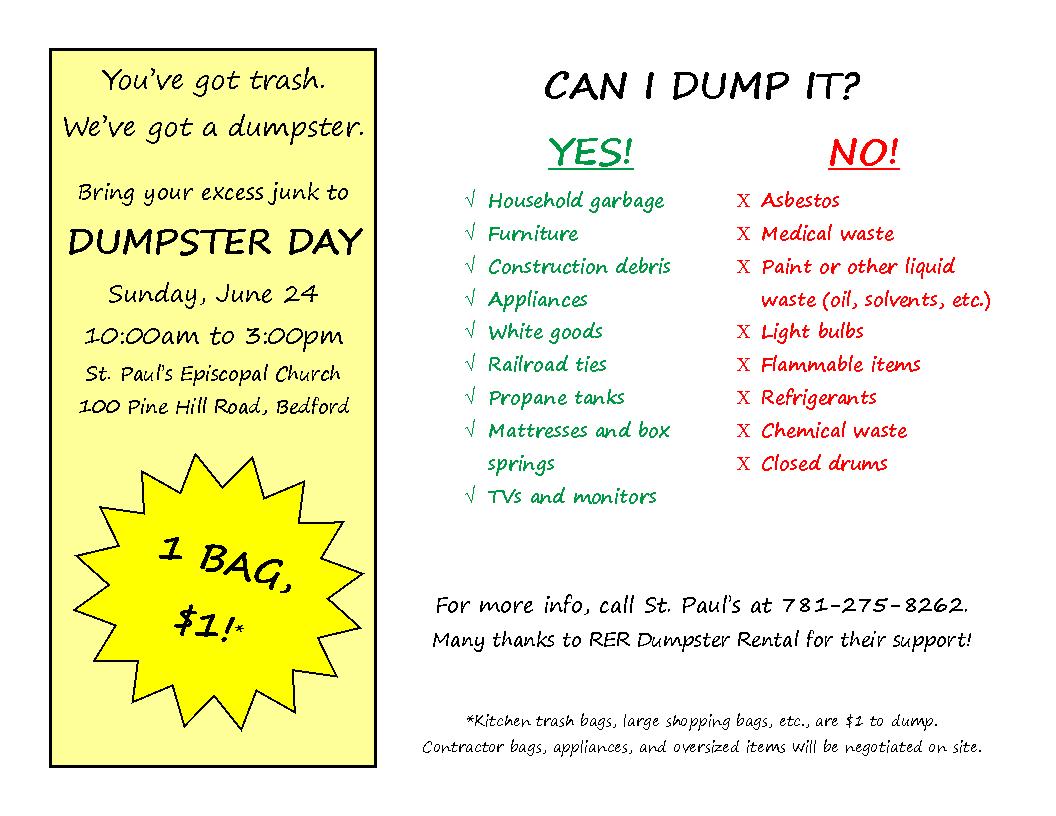 You've got trash.
We've got a dumpster.

Bring your excess junk to

DUMPSTER DAY

Sunday, June 24

10:00am to 3:00pm

St. Paul's Episcopal Church
100 Pine Hill Road, Bedford

1 BAG, $1!*

CAN I DUMP IT?

YES!

√ Household garbage
√ Furniture
√ Construction debris
√ Appliances
√ White goods
√ Railroad ties
√ Propane tanks
√ Mattresses and box springs
√ TVs and monitors

NO!

X Asbestos
X Medical waste
X Paint or other liquid waste (oil, solvents, etc.)
X Light bulbs
X Flammable items
X Refrigerants
X Chemical waste
X Closed drums

For more info, call St. Paul's at 781-275-8262.
Many thanks to RER Dumpster Rental for their support!

*Kitchen trash bags, large shopping bags, etc., are $1 to dump.
Contractor bags, appliances, and oversized items will be negotiated on site.